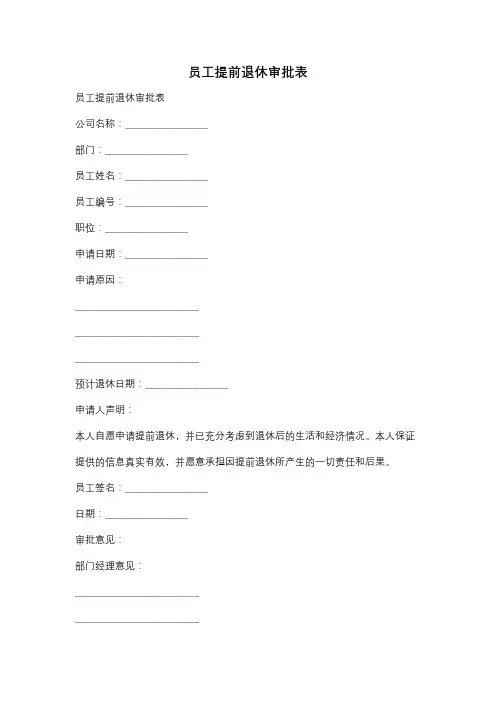 员工提前退休审批表

员工提前退休审批表

公司名称：________________

部门：________________

员工姓名：________________

员工编号：________________

职位：________________

申请日期：________________

申请原因：

________________________

________________________

________________________

预计退休日期：________________

申请人声明：

本人自愿申请提前退休，并已充分考虑到退休后的生活和经济情况。本人保证提供的信息真实有效，并愿意承担因提前退休所产生的一切责任和后果。

员工签名：________________

日期：________________

审批意见：

部门经理意见：

________________________

________________________